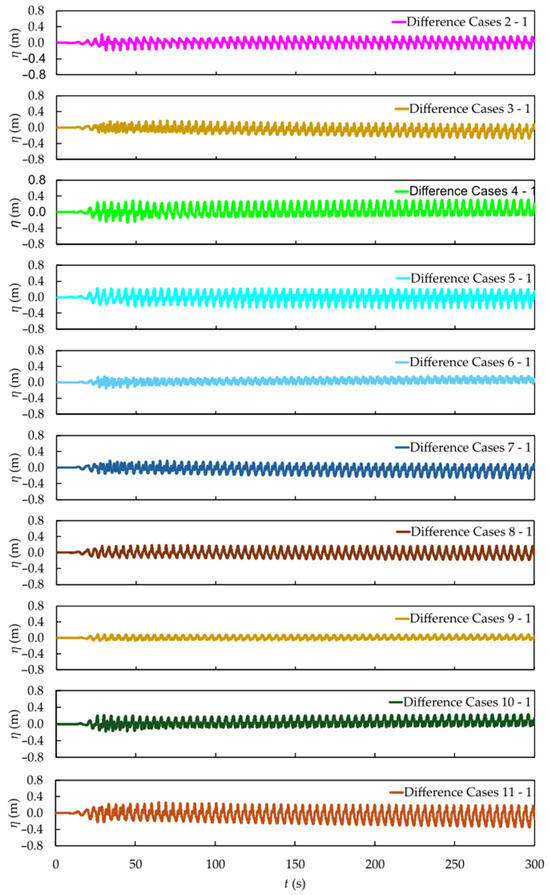 0.8
0.4
0.0
-0.4
-0.8
$\eta$ (m)
Difference Cases 2 - 1

0.8
0.4
0.0
-0.4
-0.8
$\eta$ (m)
Difference Cases 3 - 1

0.8
0.4
0.0
-0.4
-0.8
$\eta$ (m)
Difference Cases 4 - 1

0.8
0.4
0.0
-0.4
-0.8
$\eta$ (m)
Difference Cases 5 - 1

0.8
0.4
0.0
-0.4
-0.8
$\eta$ (m)
Difference Cases 6 - 1

0.8
0.4
0.0
-0.4
-0.8
$\eta$ (m)
Difference Cases 7 - 1

0.8
0.4
0.0
-0.4
-0.8
$\eta$ (m)
Difference Cases 8 - 1

0.8
0.4
0.0
-0.4
-0.8
$\eta$ (m)
Difference Cases 9 - 1

0.8
0.4
0.0
-0.4
-0.8
$\eta$ (m)
Difference Cases 10 - 1

0.8
0.4
0.0
-0.4
-0.8
$\eta$ (m)
Difference Cases 11 - 1

0
50
100
150
200
250
300
$t$ (s)